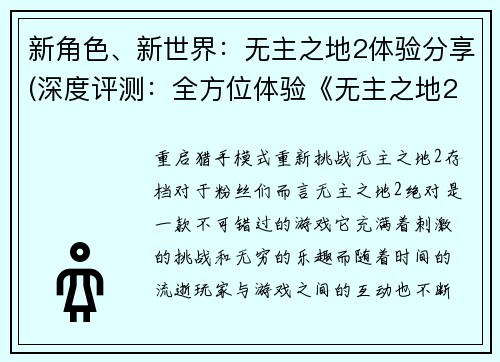 新角色、新世界：无主之地2体验分享(深度评测：全方位体验《无主之地2

重启猎手模式重新挑战无主之地2存档对于粉丝们而言无主之地2绝对是一款不可错过的游戏它充满着刺激的挑战和无穷的乐趣而随着时间的流逝玩家与游戏之间的互动也不断